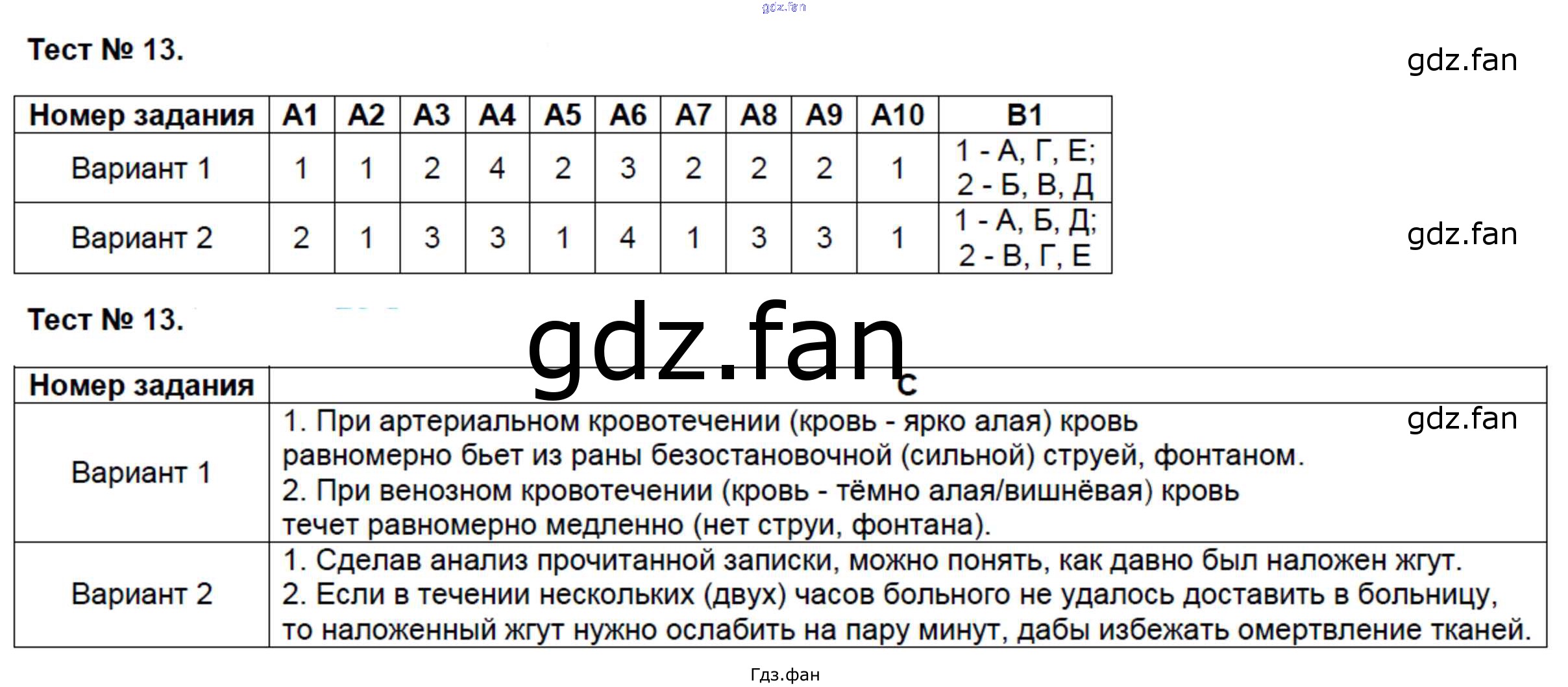 Тест № 13.

| Номер задания | А1 | А2 | А3 | А4 | А5 | А6 | А7 | А8 | А9 | А10 | В1 |
|---|---|---|---|---|---|---|---|---|---|---|---|
| Вариант 1 | 1 | 1 | 2 | 4 | 2 | 3 | 2 | 2 | 2 | 1 | 1 - А, Г, Е; 2 - Б, В, Д |
| Вариант 2 | 2 | 1 | 3 | 3 | 1 | 4 | 1 | 3 | 3 | 1 | 1 - А, Б, Д; 2 - В, Г, Е |

Тест № 13.

| Номер задания | С |
|---|---|
| Вариант 1 | 1. При артериальном кровотечении (кровь - ярко алая) кровь равномерно бьет из раны безостановочной (сильной) струей, фонтаном. 2. При венозном кровотечении (кровь - тёмно алая/вишнёвая) кровь течет равномерно медленно (нет струи, фонтана). |
| Вариант 2 | 1. Сделав анализ прочитанной записки, можно понять, как давно был наложен жгут. 2. Если в течении нескольких (двух) часов больного не удалось доставить в больницу, то наложенный жгут нужно ослабить на пару минут, дабы избежать омертвление тканей. |

Гдз.фан

gdz.fan